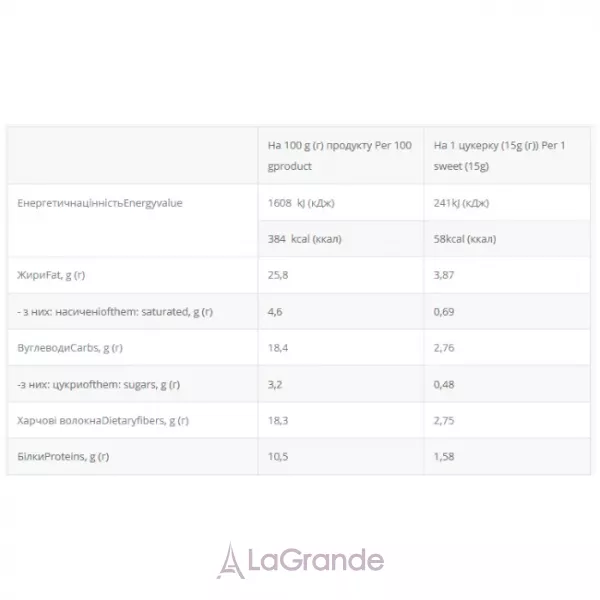 |  | На 100 g (г) продукту Per 100 gproduct | На 1 цукерку (15g (г)) Per 1 sweet (15g) |
|---|---|---|
| ЕнергетичнацінністьEnergyvalue | 1608 kJ (кДж) | 241kJ (кДж) |
|  | 384 kcal (ккал) | 58kcal (ккал) |
| ЖириFat, g (г) | 25,8 | 3,87 |
| - з них: насиченіofthem: saturated, g (г) | 4,6 | 0,69 |
| ВуглеводиCarbs, g (г) | 18,4 | 2,76 |
| -з них: цукриofthem: sugars, g (г) | 3,2 | 0,48 |
| Харчові волокнаDietaryfibers, g (г) | 18,3 | 2,75 |
| БілкиProteins, g (г) | 10,5 | 1,58 |

LaGrande